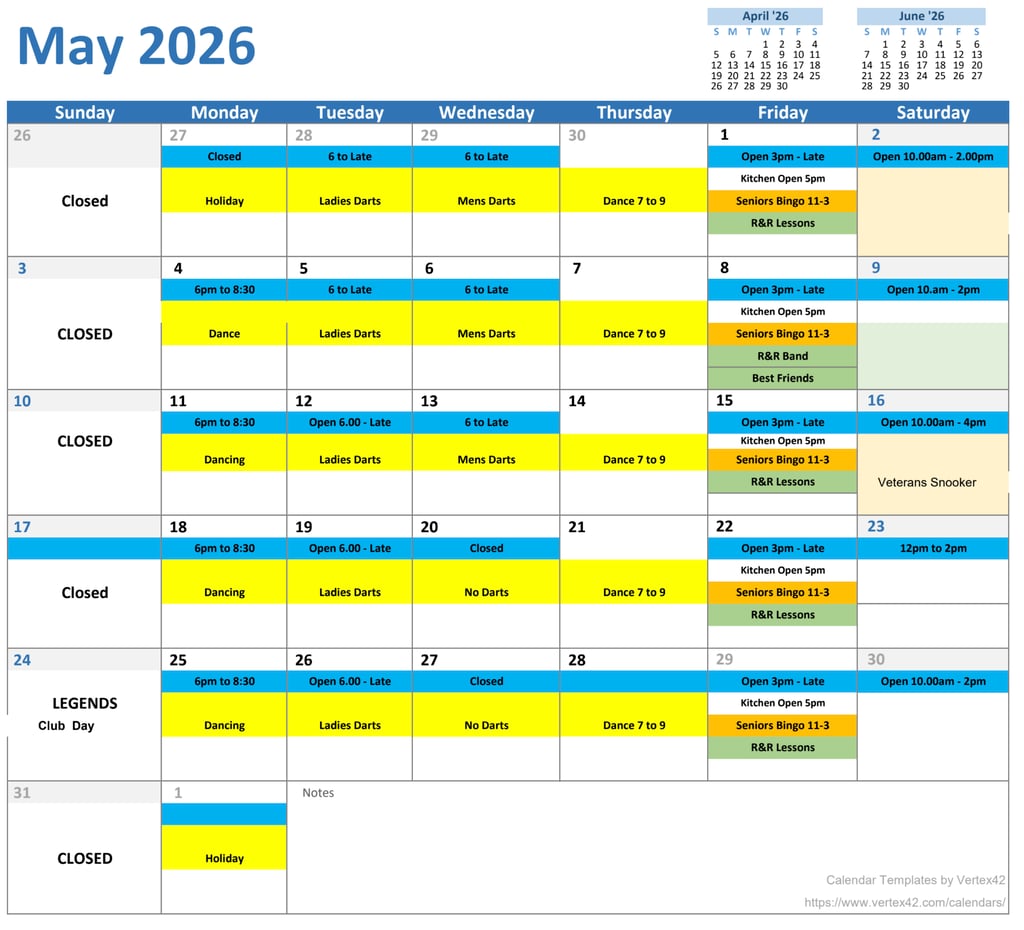 May 2026

April '26
| S | M | T | W | T | F | S |
|---|---|---|---|---|---|---|
| | | | 1 | 2 | 3 | 4 |
| 5 | 6 | 7 | 8 | 9 | 10 | 11 |
| 12 | 13 | 14 | 15 | 16 | 17 | 18 |
| 19 | 20 | 21 | 22 | 23 | 24 | 25 |
| 26 | 27 | 28 | 29 | 30 | | |

June '26
| S | M | T | W | T | F | S |
|---|---|---|---|---|---|---|
| | 1 | 2 | 3 | 4 | 5 | 6 |
| 7 | 8 | 9 | 10 | 11 | 12 | 13 |
| 14 | 15 | 16 | 17 | 18 | 19 | 20 |
| 21 | 22 | 23 | 24 | 25 | 26 | 27 |
| 28 | 29 | 30 | | | | |

| Sunday | Monday | Tuesday | Wednesday | Thursday | Friday | Saturday |
|---|---|---|---|---|---|---|
| 26 Closed | 27 Closed Holiday | 28 6 to Late Ladies Darts | 29 6 to Late Mens Darts | 30 Dance 7 to 9 | 1 Open 3pm - Late Kitchen Open 5pm Seniors Bingo 11-3 R&R Lessons | 2 Open 10.00am - 2.00pm |
| 3 CLOSED | 4 6pm to 8:30 Dance | 5 6 to Late Ladies Darts | 6 6 to Late Mens Darts | 7 Dance 7 to 9 | 8 Open 3pm - Late Kitchen Open 5pm Seniors Bingo 11-3 R&R Band Best Friends | 9 Open 10.am - 2pm |
| 10 CLOSED | 11 6pm to 8:30 Dancing | 12 Open 6.00 - Late Ladies Darts | 13 6 to Late Mens Darts | 14 Dance 7 to 9 | 15 Open 3pm - Late Kitchen Open 5pm Seniors Bingo 11-3 R&R Lessons | 16 Open 10.00am - 4pm Veterans Snooker |
| 17 Closed | 18 6pm to 8:30 Dancing | 19 Open 6.00 - Late Ladies Darts | 20 Closed No Darts | 21 Dance 7 to 9 | 22 Open 3pm - Late Kitchen Open 5pm Seniors Bingo 11-3 R&R Lessons | 23 12pm to 2pm |
| 24 LEGENDS Club Day | 25 6pm to 8:30 Dancing | 26 Open 6.00 - Late Ladies Darts | 27 Closed No Darts | 28 Dance 7 to 9 | 29 Open 3pm - Late Kitchen Open 5pm Seniors Bingo 11-3 R&R Lessons | 30 Open 10.00am - 2pm |
| 31 CLOSED | 1 Holiday | Notes | | | | |

Calendar Templates by Vertex42
https://www.vertex42.com/calendars/